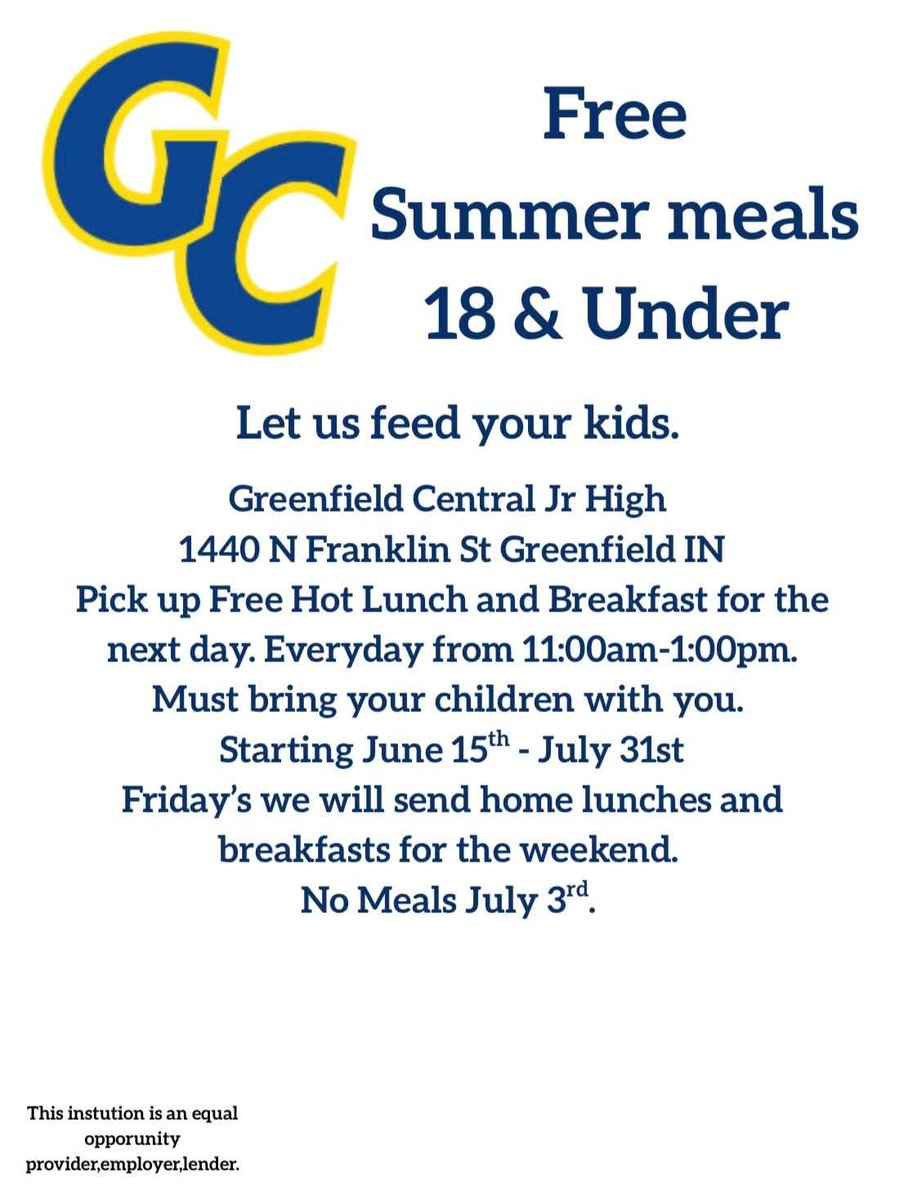 GC

Free
Summer meals
18 & Under

Let us feed your kids.

Greenfield Central Jr High
1440 N Franklin St Greenfield IN
Pick up Free Hot Lunch and Breakfast for the next day. Everyday from 11:00am-1:00pm.
Must bring your children with you.
Starting June 15th - July 31st
Friday's we will send home lunches and breakfasts for the weekend.
No Meals July 3rd.

This instution is an equal opporunity provider,employer,lender.